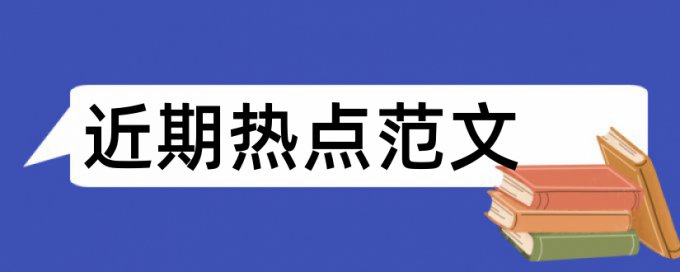 近期热点范文